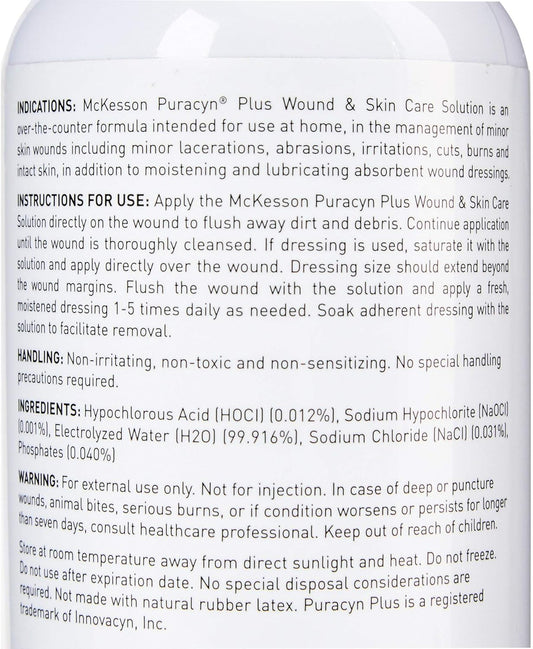 INDICATIONS: McKesson Puracyn® Plus Wound & Skin Care Solution is an over-the-counter formula intended for use at home, in the management of minor skin wounds including minor lacerations, abrasions, irritations, cuts, burns and intact skin, in addition to moistening and lubricating absorbent wound dressings.

INSTRUCTIONS FOR USE: Apply the McKesson Puracyn Plus Wound & Skin Care Solution directly on the wound to flush away dirt and debris. Continue application until the wound is thoroughly cleansed. If dressing is used, saturate it with the solution and apply directly over the wound. Dressing size should extend beyond the wound margins. Flush the wound with the solution and apply a fresh, moistened dressing 1-5 times daily as needed. Soak adherent dressing with the solution to facilitate removal.

HANDLING: Non-irritating, non-toxic and non-sensitizing. No special handling precautions required.

INGREDIENTS: Hypochlorous Acid (HOCl) (0.012%), Sodium Hypochlorite (NaOCl) (0.001%), Electrolyzed Water (H2O) (99.916%), Sodium Chloride (NaCl) (0.031%), Phosphates (0.040%)

WARNING: For external use only. Not for injection. In case of deep or puncture wounds, animal bites, serious burns, or if condition worsens or persists for longer than seven days, consult healthcare professional. Keep out of reach of children.

Store at room temperature away from direct sunlight and heat. Do not freeze. Do not use after expiration date. No special disposal considerations are required. Not made with natural rubber latex. Puracyn Plus is a registered trademark of Innovacyn, Inc.